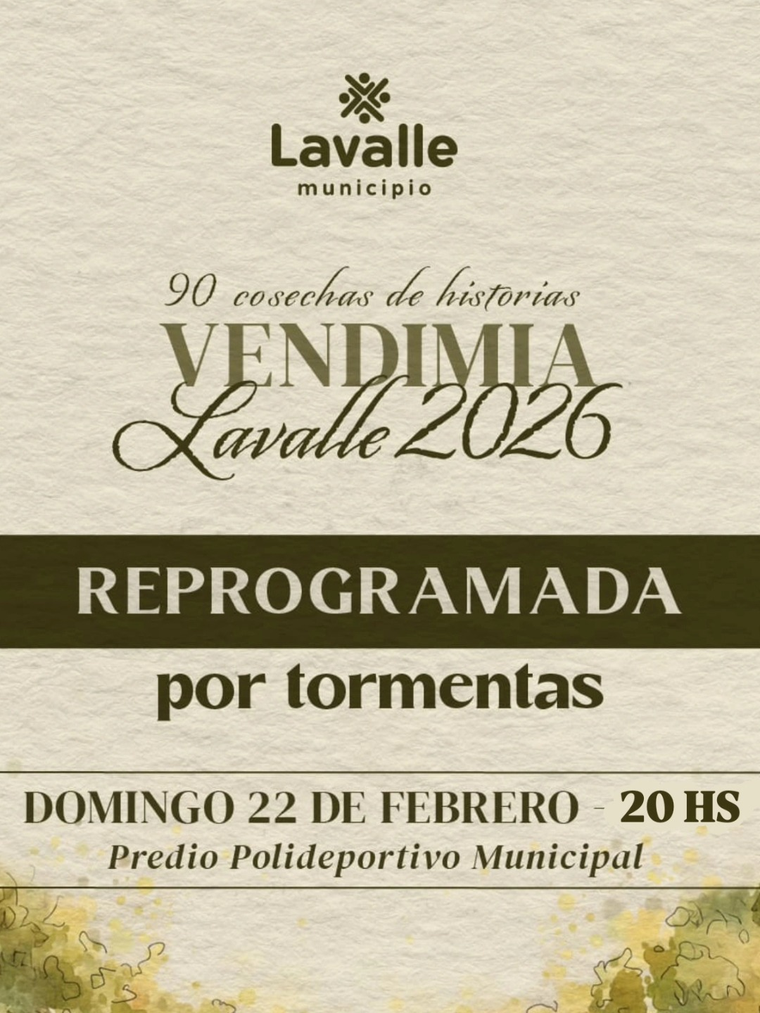 Lavalle
municipio

90 cosechas de historias
VENDIMIA
Lavalle 2026

REPROGRAMADA
por tormentas

DOMINGO 22 DE FEBRERO - 20 HS
Predio Polideportivo Municipal